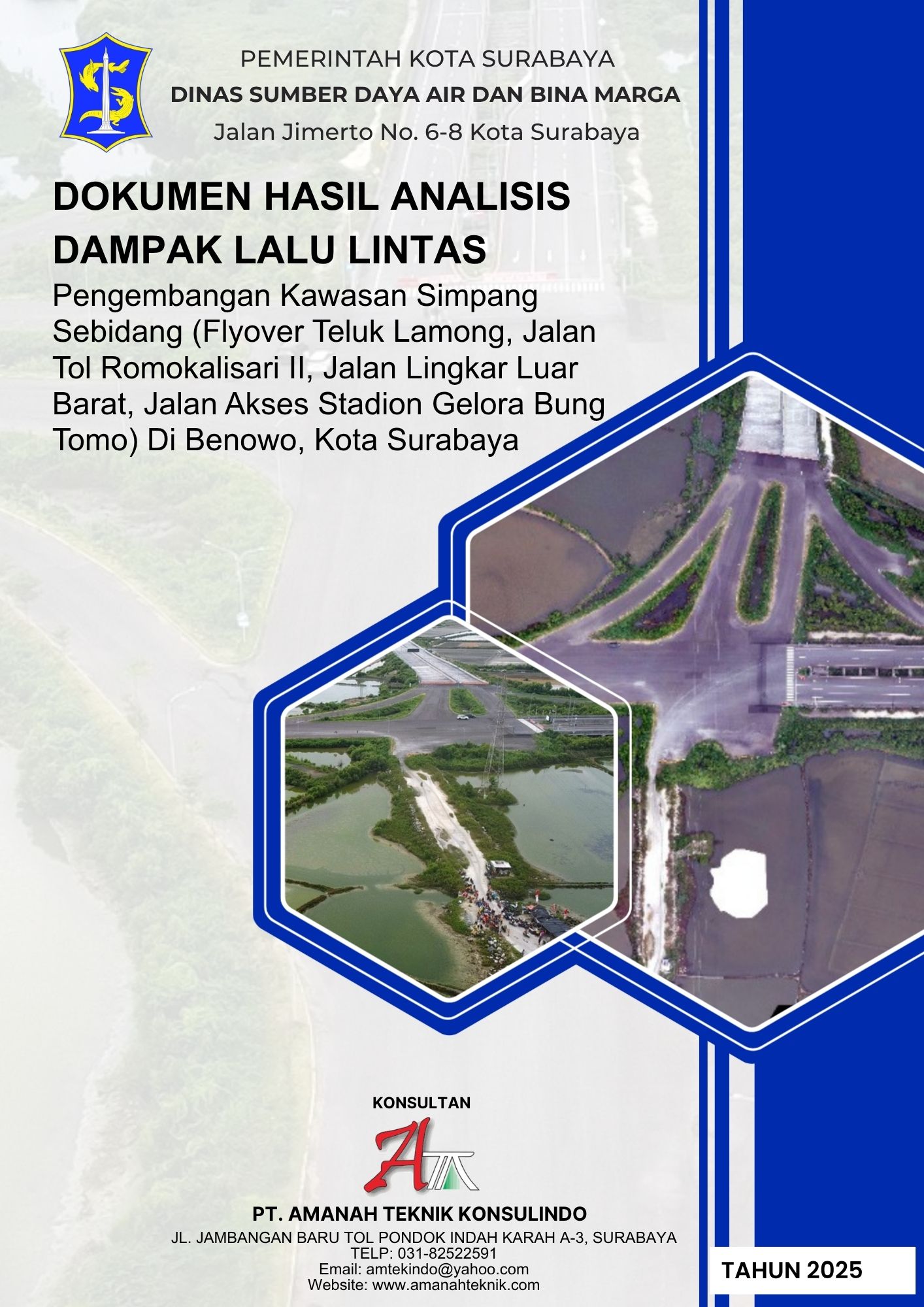 PEMERINTAH KOTA SURABAYA
DINAS SUMBER DAYA AIR DAN BINA MARGA
Jalan Jimerto No. 6-8 Kota Surabaya

DOKUMEN HASIL ANALISIS DAMPAK LALU LINTAS

Pengembangan Kawasan Simpang Sebidang (Flyover Teluk Lamong, Jalan Tol Romokalisari II, Jalan Lingkar Luar Barat, Jalan Akses Stadion Gelora Bung Tomo) Di Benowo, Kota Surabaya

KONSULTAN

PT. AMANAH TEKNIK KONSULINDO
JL. JAMBANGAN BARU TOL PONDOK INDAH KARAH A-3, SURABAYA
TELP: 031-82522591
Email: amtekindo@yahoo.com
Website: www.amanahteknik.com

TAHUN 2025